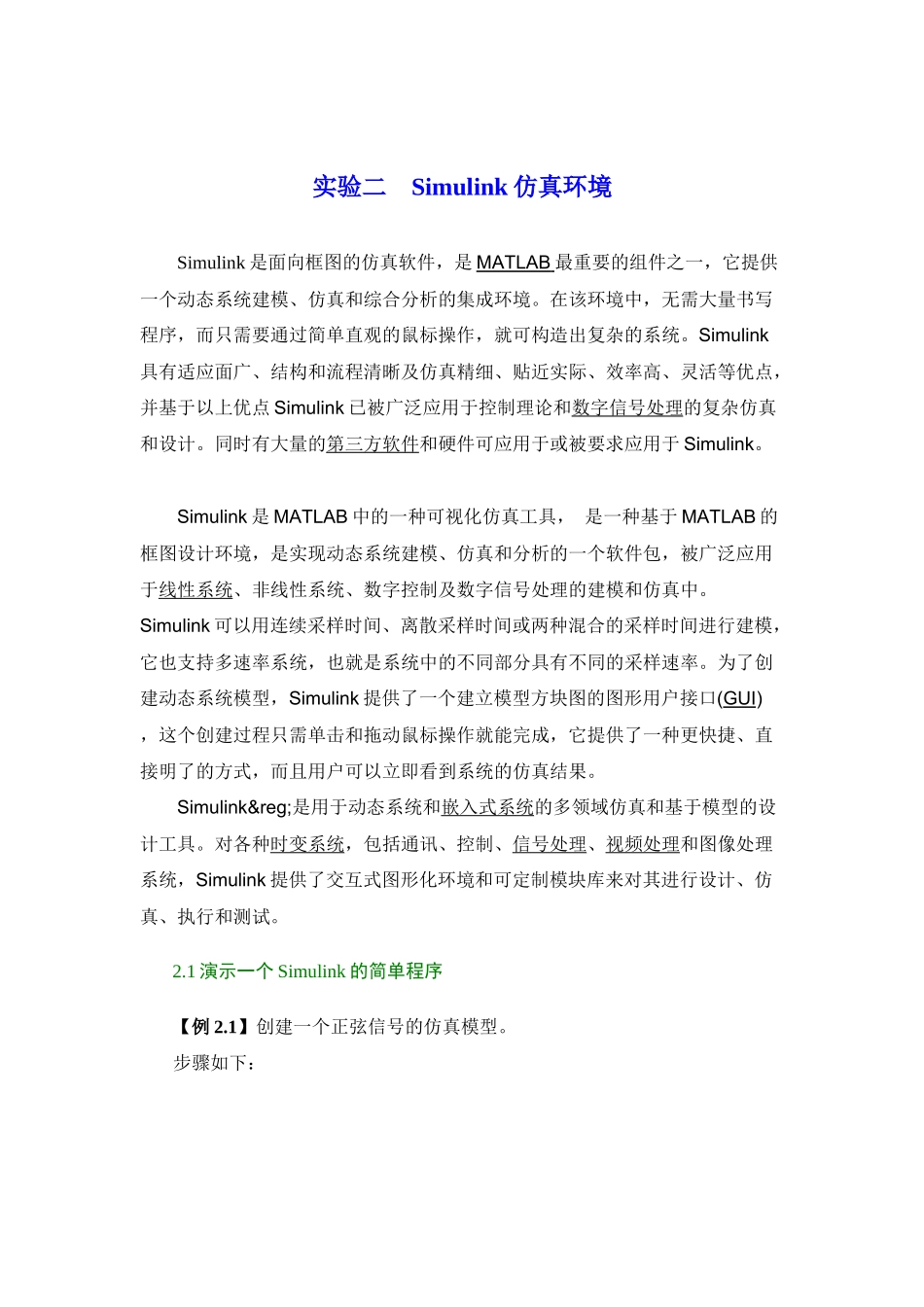 实验二　Simulink 仿真环境

Simulink 是面向框图的仿真软件，是 MATLAB 最重要的组件之一，它提供一个动态系统建模、仿真和综合分析的集成环境。在该环境中，无需大量书写程序，而只需要通过简单直观的鼠标操作，就可构造出复杂的系统。Simulink 具有适应面广、结构和流程清晰及仿真精细、贴近实际、效率高、灵活等优点，并基于以上优点 Simulink 已被广泛应用于控制理论和数字信号处理的复杂仿真和设计。同时有大量的第三方软件和硬件可应用于或被要求应用于 Simulink。

Simulink 是 MATLAB 中的一种可视化仿真工具， 是一种基于 MATLAB 的框图设计环境，是实现动态系统建模、仿真和分析的一个软件包，被广泛应用于线性系统、非线性系统、数字控制及数字信号处理的建模和仿真中。Simulink 可以用连续采样时间、离散采样时间或两种混合的采样时间进行建模，它也支持多速率系统，也就是系统中的不同部分具有不同的采样速率。为了创建动态系统模型，Simulink 提供了一个建立模型方块图的图形用户接口(GUI)，这个创建过程只需单击和拖动鼠标操作就能完成，它提供了一种更快捷、直接明了的方式，而且用户可以立即看到系统的仿真结果。

Simulink&reg;是用于动态系统和嵌入式系统的多领域仿真和基于模型的设计工具。对各种时变系统，包括通讯、控制、信号处理、视频处理和图像处理系统，Simulink 提供了交互式图形化环境和可定制模块库来对其进行设计、仿真、执行和测试。

2.1 演示一个 Simulink 的简单程序

【例 2.1】创建一个正弦信号的仿真模型。
步骤如下：